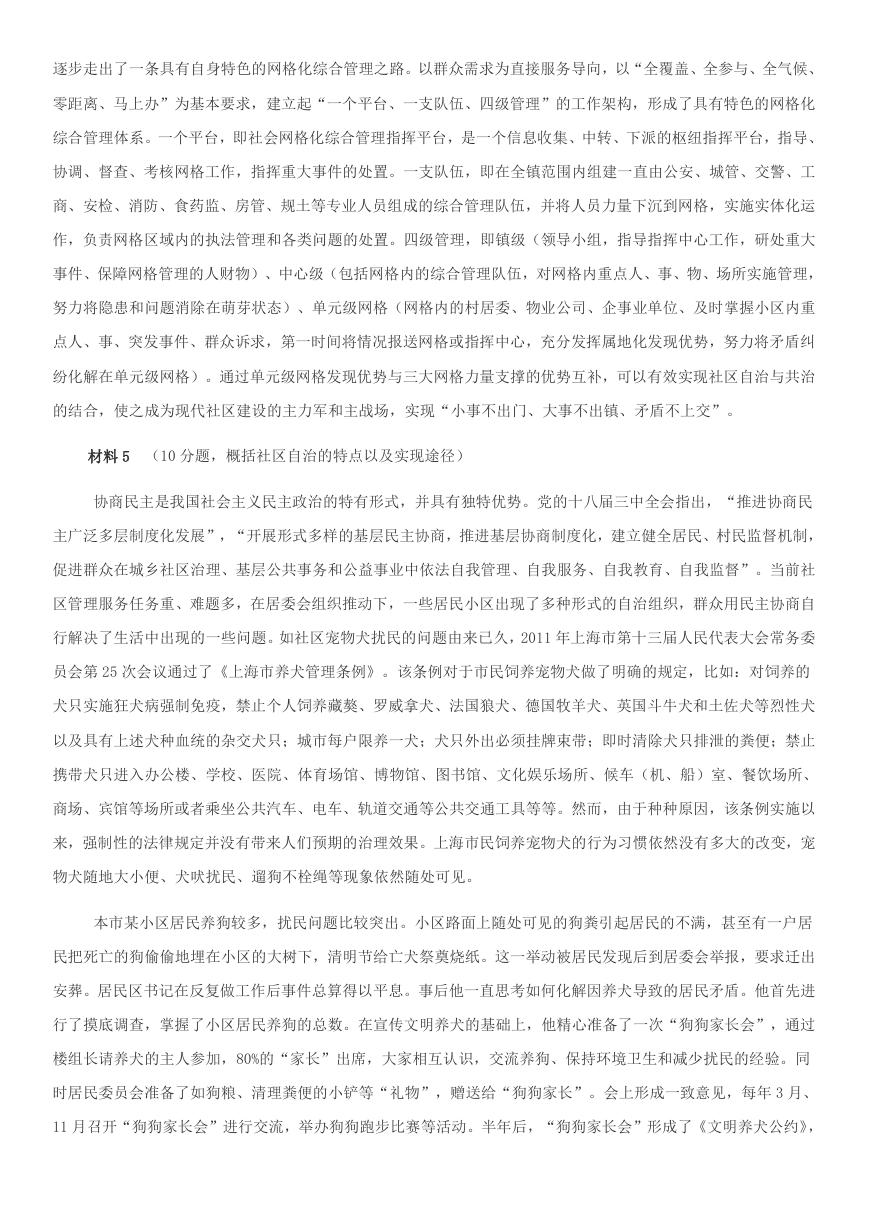 逐步走出了一条具有自身特色的网格化综合管理之路。以群众需求为直接服务导向，以“全覆盖、全参与、全气候、零距离、马上办”为基本要求，建立起“一个平台、一支队伍、四级管理”的工作架构，形成了具有特色的网格化综合管理体系。一个平台，即社会网格化综合管理指挥平台，是一个信息收集、中转、下派的枢纽指挥平台，指导、协调、督查、考核网格工作，指挥重大事件的处置。一支队伍，即在全镇范围内组建一直由公安、城管、交警、工商、安检、消防、食药监、房管、规土等专业人员组成的综合管理队伍，并将人员力量下沉到网格，实施实体化运作，负责网格区域内的执法管理和各类问题的处置。四级管理，即镇级（领导小组，指导指挥中心工作，研处重大事件、保障网格管理的人财物）、中心级（包括网格内的综合管理队伍，对网格内重点人、事、物、场所实施管理，努力将隐患和问题消除在萌芽状态）、单元级网格（网格内的村居委、物业公司、企事业单位、及时掌握小区内重点人、事、突发事件、群众诉求，第一时间将情况报送网格或指挥中心，充分发挥属地化发现优势，努力将矛盾纠纷化解在单元级网格）。通过单元级网格发现优势与三大网格力量支撑的优势互补，可以有效实现社区自治与共治的结合，使之成为现代社区建设的主力军和主战场，实现“小事不出门、大事不出镇、矛盾不上交”。

材料 5　（10 分题，概括社区自治的特点以及实现途径）

协商民主是我国社会主义民主政治的特有形式，并具有独特优势。党的十八届三中全会指出，“推进协商民主广泛多层制度化发展”，“开展形式多样的基层民主协商，推进基层协商制度化，建立健全居民、村民监督机制，促进群众在城乡社区治理、基层公共事务和公益事业中依法自我管理、自我服务、自我教育、自我监督”。当前社区管理服务任务重、难题多，在居委会组织推动下，一些居民小区出现了多种形式的自治组织，群众用民主协商自行解决了生活中出现的一些问题。如社区宠物犬扰民的问题由来已久，2011 年上海市第十三届人民代表大会常务委员会第 25 次会议通过了《上海市养犬管理条例》。该条例对于市民饲养宠物犬做了明确的规定，比如：对饲养的犬只实施狂犬病强制免疫，禁止个人饲养藏獒、罗威拿犬、法国狼犬、德国牧羊犬、英国斗牛犬和土佐犬等烈性犬以及具有上述犬种血统的杂交犬只；城市每户限养一犬；犬只外出必须挂牌束带；即时清除犬只排泄的粪便；禁止携带犬只进入办公楼、学校、医院、体育场馆、博物馆、图书馆、文化娱乐场所、候车（机、船）室、餐饮场所、商场、宾馆等场所或者乘坐公共汽车、电车、轨道交通等公共交通工具等等。然而，由于种种原因，该条例实施以来，强制性的法律规定并没有带来人们预期的治理效果。上海市民饲养宠物犬的行为习惯依然没有多大的改变，宠物犬随地大小便、犬吠扰民、遛狗不栓绳等现象依然随处可见。

本市某小区居民养狗较多，扰民问题比较突出。小区路面上随处可见的狗粪引起居民的不满，甚至有一户居民把死亡的狗偷偷地埋在小区的大树下，清明节给亡犬祭奠烧纸。这一举动被居民发现后到居委会举报，要求迁出安葬。居民区书记在反复做工作后事件总算得以平息。事后他一直思考如何化解因养犬导致的居民矛盾。他首先进行了摸底调查，掌握了小区居民养狗的总数。在宣传文明养犬的基础上，他精心准备了一次“狗狗家长会”，通过楼组长请养犬的主人参加，80%的“家长”出席，大家相互认识，交流养狗、保持环境卫生和减少扰民的经验。同时居民委员会准备了如狗粮、清理粪便的小铲等“礼物”，赠送给“狗狗家长”。会上形成一致意见，每年 3 月、11 月召开“狗狗家长会”进行交流，举办狗狗跑步比赛等活动。半年后，“狗狗家长会”形成了《文明养犬公约》，